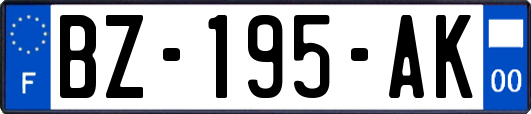 F
BZ-195-AK
00